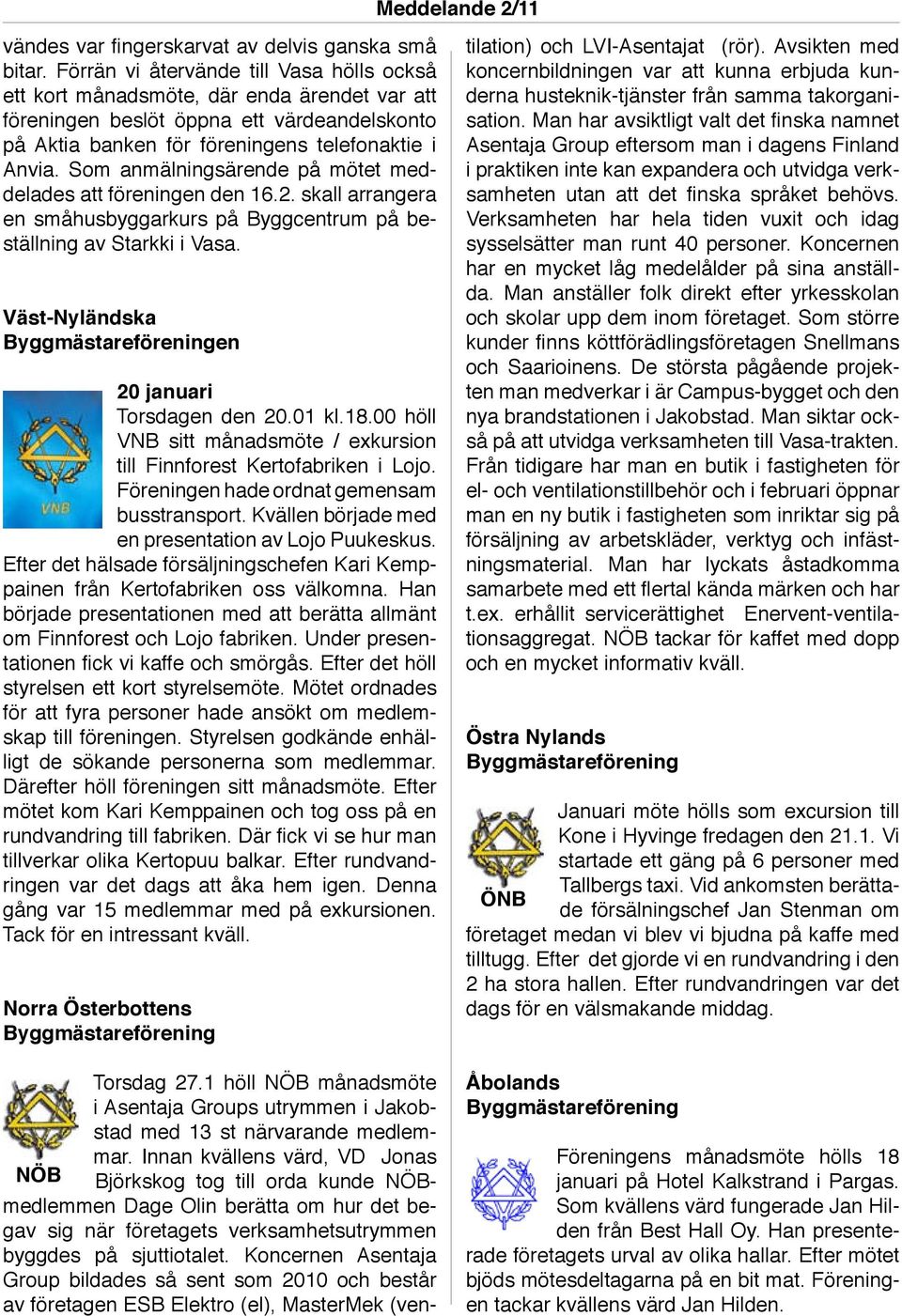 Meddelande 2/11

vändes var fingerskarvat av delvis ganska små bitar. Förrän vi återvände till Vasa hölls också ett kort månadsmöte, där enda ärendet var att föreningen beslöt öppna ett värdeandelskonto på Aktia banken för föreningens telefonaktie i Anvia. Som anmälningsärende på mötet meddelades att föreningen den 16.2. skall arrangera en småhusbyggarkurs på Byggcentrum på beställning av Starkki i Vasa.

Väst-Nyländska Byggmästareföreningen

VNB

20 januari
Torsdagen den 20.01 kl.18.00 höll VNB sitt månadsmöte / exkursion till Finnforest Kertofabriken i Lojo. Föreningen hade ordnat gemensam busstransport. Kvällen började med en presentation av Lojo Puukeskus. Efter det hälsade försäljningschefen Kari Kemppainen från Kertofabriken oss välkomna. Han började presentationen med att berätta allmänt om Finnforest och Lojo fabriken. Under presentationen fick vi kaffe och smörgås. Efter det höll styrelsen ett kort styrelsemöte. Mötet ordnades för att fyra personer hade ansökt om medlemskap till föreningen. Styrelsen godkände enhälligt de sökande personerna som medlemmar. Därefter höll föreningen sitt månadsmöte. Efter mötet kom Kari Kemppainen och tog oss på en rundvandring till fabriken. Där fick vi se hur man tillverkar olika Kertopuu balkar. Efter rundvandringen var det dags att åka hem igen. Denna gång var 15 medlemmar med på exkursionen. Tack för en intressant kväll.

Norra Österbottens Byggmästareförening

NÖB

Torsdag 27.1 höll NÖB månadsmöte i Asentaja Groups utrymmen i Jakobstad med 13 st närvarande medlemmar. Innan kvällens värd, VD Jonas Björkskog tog till orda kunde NÖB-medlemmen Dage Olin berätta om hur det begav sig när företagets verksamhetsutrymmen byggdes på sjuttiotalet. Koncernen Asentaja Group bildades så sent som 2010 och består av företagen ESB Elektro (el), MasterMek (ventilation) och LVI-Asentajat (rör). Avsikten med koncernbildningen var att kunna erbjuda kunderna husteknik-tjänster från samma takorganisation. Man har avsiktligt valt det finska namnet Asentaja Group eftersom man i dagens Finland i praktiken inte kan expandera och utvidga verksamheten utan att det finska språket behövs. Verksamheten har hela tiden vuxit och idag sysselsätter man runt 40 personer. Koncernen har en mycket låg medelålder på sina anställda. Man anställer folk direkt efter yrkesskolan och skolar upp dem inom företaget. Som större kunder finns köttförädlingsföretagen Snellmans och Saarioinens. De största pågående projekten man medverkar i är Campus-bygget och den nya brandstationen i Jakobstad. Man siktar också på att utvidga verksamheten till Vasa-trakten. Från tidigare har man en butik i fastigheten för el- och ventilationstillbehör och i februari öppnar man en ny butik i fastigheten som inriktar sig på försäljning av arbetskläder, verktyg och infästningsmaterial. Man har lyckats åstadkomma samarbete med ett flertal kända märken och har t.ex. erhållit servicerättighet Enervent-ventilationsaggregat. NÖB tackar för kaffet med dopp och en mycket informativ kväll.

Östra Nylands Byggmästareförening

ÖNB

Januari möte hölls som excursion till Kone i Hyvinge fredagen den 21.1. Vi startade ett gäng på 6 personer med Tallbergs taxi. Vid ankomsten berättade försälningschef Jan Stenman om företaget medan vi blev vi bjudna på kaffe med tilltugg. Efter det gjorde vi en rundvandring i den 2 ha stora hallen. Efter rundvandringen var det dags för en välsmakande middag.

Åbolands Byggmästareförening

Föreningens månadsmöte hölls 18 januari på Hotel Kalkstrand i Pargas. Som kvällens värd fungerade Jan Hilden från Best Hall Oy. Han presenterade företagets urval av olika hallar. Efter mötet bjöds mötesdeltagarna på en bit mat. Föreningen tackar kvällens värd Jan Hilden.